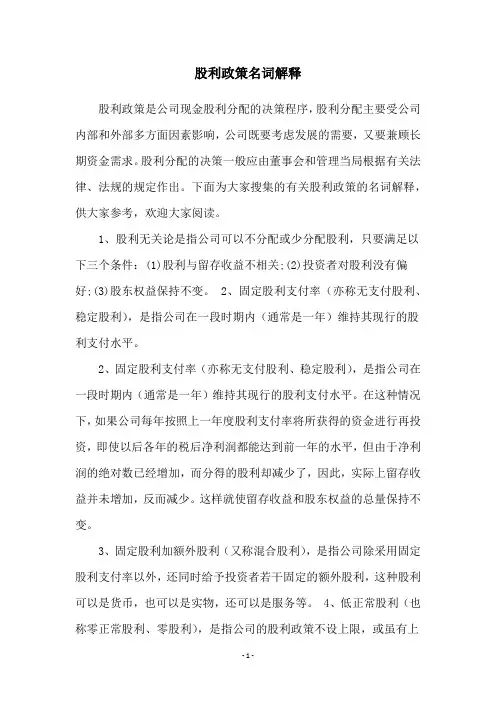 股利政策名词解释

股利政策是公司现金股利分配的决策程序，股利分配主要受公司内部和外部多方面因素影响，公司既要考虑发展的需要，又要兼顾长期资金需求。股利分配的决策一般应由董事会和管理当局根据有关法律、法规的规定作出。下面为大家搜集的有关股利政策的名词解释，供大家参考，欢迎大家阅读。

1、股利无关论是指公司可以不分配或少分配股利，只要满足以下三个条件：(1)股利与留存收益不相关;(2)投资者对股利没有偏好;(3)股东权益保持不变。 2、固定股利支付率（亦称无支付股利、稳定股利），是指公司在一段时期内（通常是一年）维持其现行的股利支付水平。

2、固定股利支付率（亦称无支付股利、稳定股利），是指公司在一段时期内（通常是一年）维持其现行的股利支付水平。在这种情况下，如果公司每年按照上一年度股利支付率将所获得的资金进行再投资，即使以后各年的税后净利润都能达到前一年的水平，但由于净利润的绝对数已经增加，而分得的股利却减少了，因此，实际上留存收益并未增加，反而减少。这样就使留存收益和股东权益的总量保持不变。

3、固定股利加额外股利（又称混合股利），是指公司除采用固定股利支付率以外，还同时给予投资者若干固定的额外股利，这种股利可以是货币，也可以是实物，还可以是服务等。 4、低正常股利（也称零正常股利、零股利），是指公司的股利政策不设上限，或虽有上

- 1 -